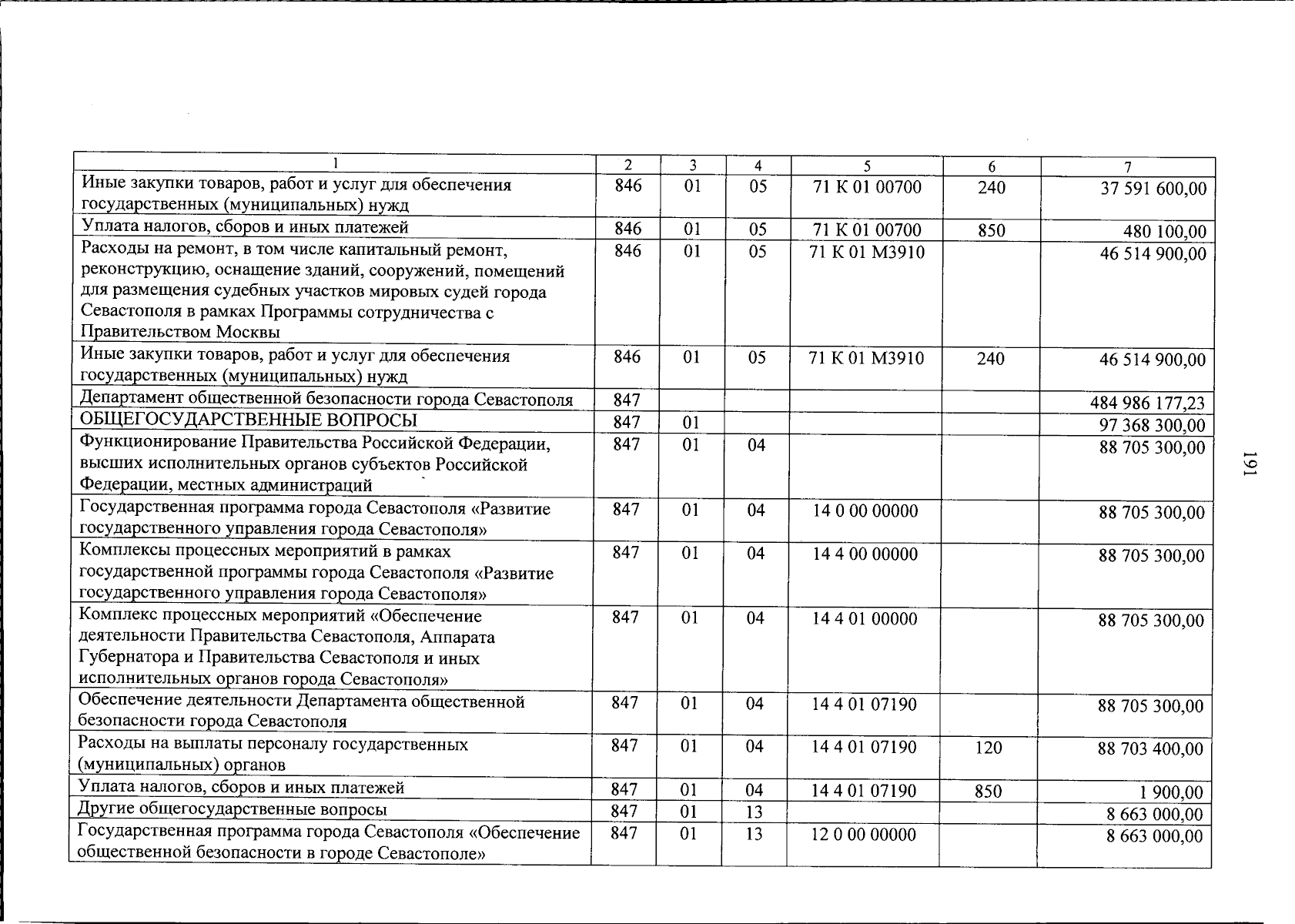 | 1 | 2 | 3 | 4 | 5 | 6 | 7 |
|---|---|---|---|---|---|---|
| Иные закупки товаров, работ и услуг для обеспечения государственных (муниципальных) нужд | 846 | 01 | 05 | 71 К 01 00700 | 240 | 37 591 600,00 |
| Уплата налогов, сборов и иных платежей | 846 | 01 | 05 | 71 К 01 00700 | 850 | 480 100,00 |
| Расходы на ремонт, в том числе капитальный ремонт, реконструкцию, оснащение зданий, сооружений, помещений для размещения судебных участков мировых судей города Севастополя в рамках Программы сотрудничества с Правительством Москвы | 846 | 01 | 05 | 71 К 01 М3910 | | 46 514 900,00 |
| Иные закупки товаров, работ и услуг для обеспечения государственных (муниципальных) нужд | 846 | 01 | 05 | 71 К 01 М3910 | 240 | 46 514 900,00 |
| Департамент общественной безопасности города Севастополя | 847 | | | | | 484 986 177,23 |
| ОБЩЕГОСУДАРСТВЕННЫЕ ВОПРОСЫ | 847 | 01 | | | | 97 368 300,00 |
| Функционирование Правительства Российской Федерации, высших исполнительных органов субъектов Российской Федерации, местных администраций | 847 | 01 | 04 | | | 88 705 300,00 |
| Государственная программа города Севастополя «Развитие государственного управления города Севастополя» | 847 | 01 | 04 | 14 0 00 00000 | | 88 705 300,00 |
| Комплексы процессных мероприятий в рамках государственной программы города Севастополя «Развитие государственного управления города Севастополя» | 847 | 01 | 04 | 14 4 00 00000 | | 88 705 300,00 |
| Комплекс процессных мероприятий «Обеспечение деятельности Правительства Севастополя, Аппарата Губернатора и Правительства Севастополя и иных исполнительных органов города Севастополя» | 847 | 01 | 04 | 14 4 01 00000 | | 88 705 300,00 |
| Обеспечение деятельности Департамента общественной безопасности города Севастополя | 847 | 01 | 04 | 14 4 01 07190 | | 88 705 300,00 |
| Расходы на выплаты персоналу государственных (муниципальных) органов | 847 | 01 | 04 | 14 4 01 07190 | 120 | 88 703 400,00 |
| Уплата налогов, сборов и иных платежей | 847 | 01 | 04 | 14 4 01 07190 | 850 | 1 900,00 |
| Другие общегосударственные вопросы | 847 | 01 | 13 | | | 8 663 000,00 |
| Государственная программа города Севастополя «Обеспечение общественной безопасности в городе Севастополе» | 847 | 01 | 13 | 12 0 00 00000 | | 8 663 000,00 |

191